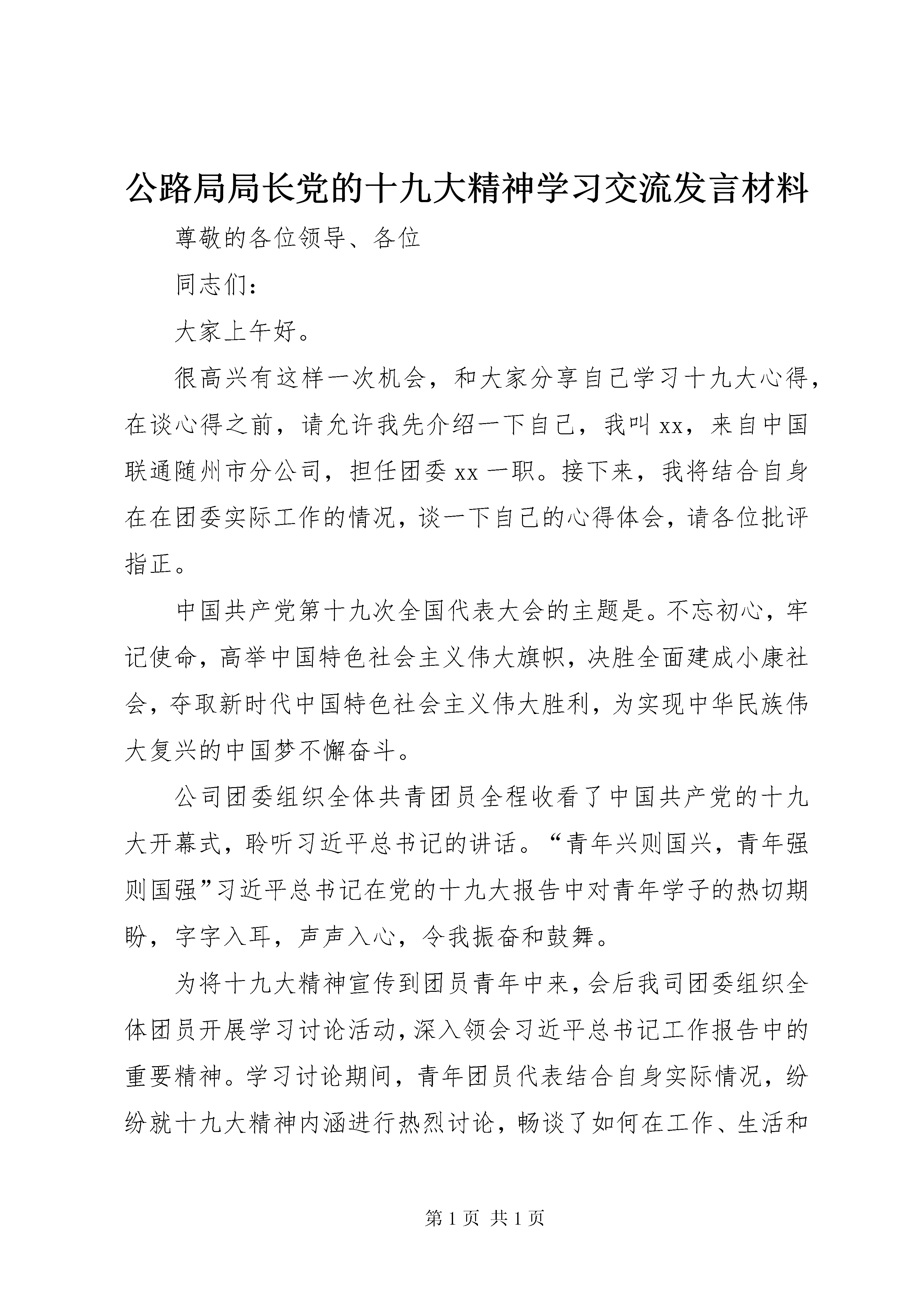 公路局局长党的十九大精神学习交流发言材料

尊敬的各位领导、各位

同志们：

大家上午好。

很高兴有这样一次机会，和大家分享自己学习十九大心得，在谈心得之前，请允许我先介绍一下自己，我叫xx，来自中国联通随州市分公司，担任团委xx一职。接下来，我将结合自身在在团委实际工作的情况，谈一下自己的心得体会，请各位批评指正。

中国共产党第十九次全国代表大会的主题是。不忘初心，牢记使命，高举中国特色社会主义伟大旗帜，决胜全面建成小康社会，夺取新时代中国特色社会主义伟大胜利，为实现中华民族伟大复兴的中国梦不懈奋斗。

公司团委组织全体共青团员全程收看了中国共产党的十九大开幕式，聆听习近平总书记的讲话。“青年兴则国兴，青年强则国强”习近平总书记在党的十九大报告中对青年学子的热切期盼，字字入耳，声声入心，令我振奋和鼓舞。

为将十九大精神宣传到团员青年中来，会后我司团委组织全体团员开展学习讨论活动，深入领会习近平总书记工作报告中的重要精神。学习讨论期间，青年团员代表结合自身实际情况，纷纷就十九大精神内涵进行热烈讨论，畅谈了如何在工作、生活和

第1页 共1页